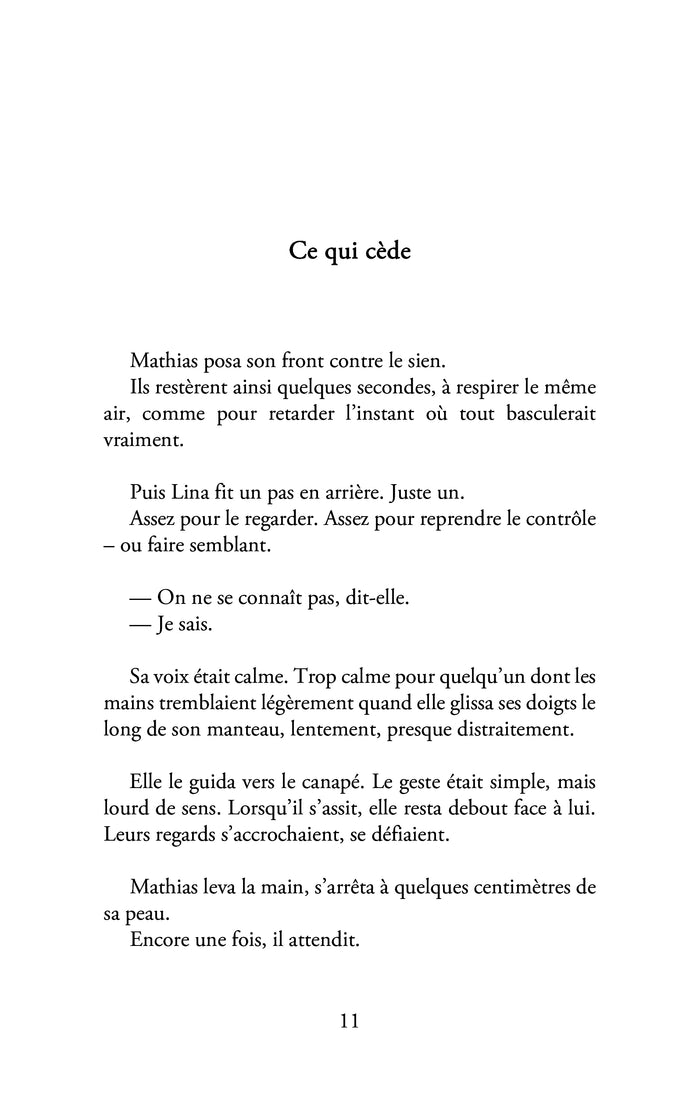 Ce qui cède

Mathias posa son front contre le sien.
Ils restèrent ainsi quelques secondes, à respirer le même air, comme pour retarder l'instant où tout basculerait vraiment.

Puis Lina fit un pas en arrière. Juste un.
Assez pour le regarder. Assez pour reprendre le contrôle – ou faire semblant.

— On ne se connaît pas, dit-elle.
— Je sais.

Sa voix était calme. Trop calme pour quelqu'un dont les mains tremblaient légèrement quand elle glissa ses doigts le long de son manteau, lentement, presque distraitement.

Elle le guida vers le canapé. Le geste était simple, mais lourd de sens. Lorsqu'il s'assit, elle resta debout face à lui. Leurs regards s'accrochaient, se défiaient.

Mathias leva la main, s'arrêta à quelques centimètres de sa peau.
Encore une fois, il attendit.

11